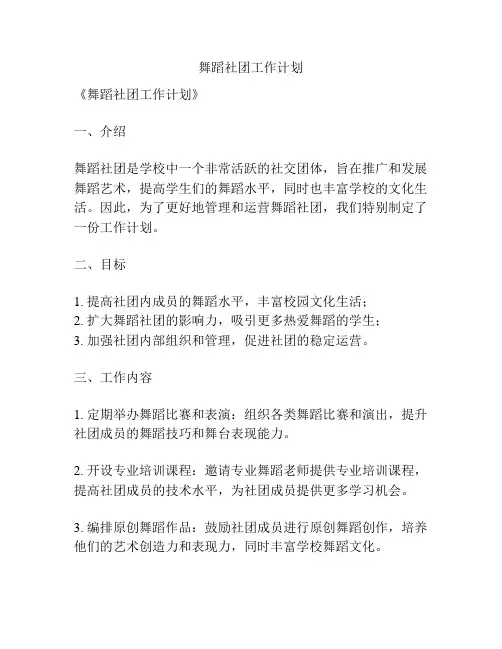 舞蹈社团工作计划

《舞蹈社团工作计划》

一、介绍

舞蹈社团是学校中一个非常活跃的社交团体，旨在推广和发展舞蹈艺术，提高学生们的舞蹈水平，同时也丰富学校的文化生活。因此，为了更好地管理和运营舞蹈社团，我们特别制定了一份工作计划。

二、目标

1. 提高社团内成员的舞蹈水平，丰富校园文化生活；
2. 扩大舞蹈社团的影响力，吸引更多热爱舞蹈的学生；
3. 加强社团内部组织和管理，促进社团的稳定运营。

三、工作内容

1. 定期举办舞蹈比赛和表演：组织各类舞蹈比赛和演出，提升社团成员的舞蹈技巧和舞台表现能力。

2. 开设专业培训课程：邀请专业舞蹈老师提供专业培训课程，提高社团成员的技术水平，为社团成员提供更多学习机会。

3. 编排原创舞蹈作品：鼓励社团成员进行原创舞蹈创作，培养他们的艺术创造力和表现力，同时丰富学校舞蹈文化。